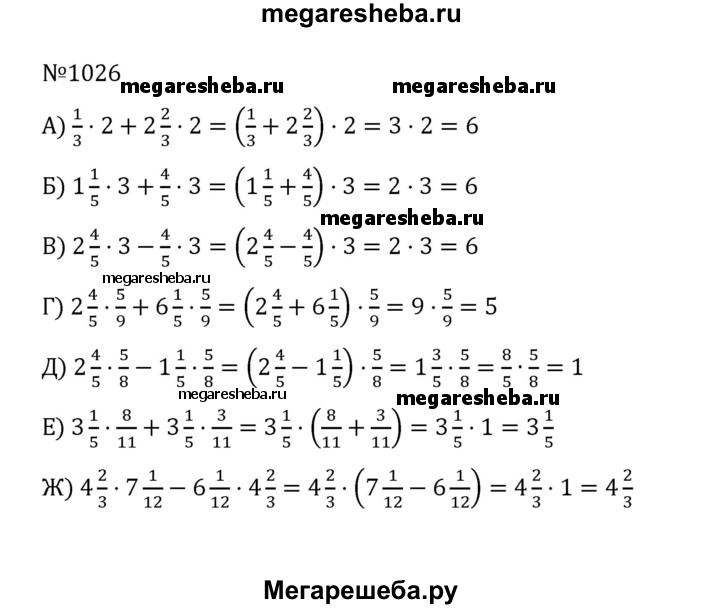 megaresheba.ru

№1026 megaresheba.ru megaresheba.ru

А) $\frac{1}{3} \cdot 2 + 2\frac{2}{3} \cdot 2 = \left(\frac{1}{3} + 2\frac{2}{3}\right) \cdot 2 = 3 \cdot 2 = 6$

Б) $1\frac{1}{5} \cdot 3 + \frac{4}{5} \cdot 3 = \left(1\frac{1}{5} + \frac{4}{5}\right) \cdot 3 = 2 \cdot 3 = 6$

megaresheba.ru

В) $2\frac{4}{5} \cdot 3 - \frac{4}{5} \cdot 3 = \left(2\frac{4}{5} - \frac{4}{5}\right) \cdot 3 = 2 \cdot 3 = 6$

megaresheba.ru

Г) $2\frac{4}{5} \cdot \frac{5}{9} + 6\frac{1}{5} \cdot \frac{5}{9} = \left(2\frac{4}{5} + 6\frac{1}{5}\right) \cdot \frac{5}{9} = 9 \cdot \frac{5}{9} = 5$

Д) $2\frac{4}{5} \cdot \frac{5}{8} - 1\frac{1}{5} \cdot \frac{5}{8} = \left(2\frac{4}{5} - 1\frac{1}{5}\right) \cdot \frac{5}{8} = 1\frac{3}{5} \cdot \frac{5}{8} = \frac{8}{5} \cdot \frac{5}{8} = 1$

megaresheba.ru megaresheba.ru

Е) $3\frac{1}{5} \cdot \frac{8}{11} + 3\frac{1}{5} \cdot \frac{3}{11} = 3\frac{1}{5} \cdot \left(\frac{8}{11} + \frac{3}{11}\right) = 3\frac{1}{5} \cdot 1 = 3\frac{1}{5}$

Ж) $4\frac{2}{3} \cdot 7\frac{1}{12} - 6\frac{1}{12} \cdot 4\frac{2}{3} = 4\frac{2}{3} \cdot \left(7\frac{1}{12} - 6\frac{1}{12}\right) = 4\frac{2}{3} \cdot 1 = 4\frac{2}{3}$

Мегарешеба.ру